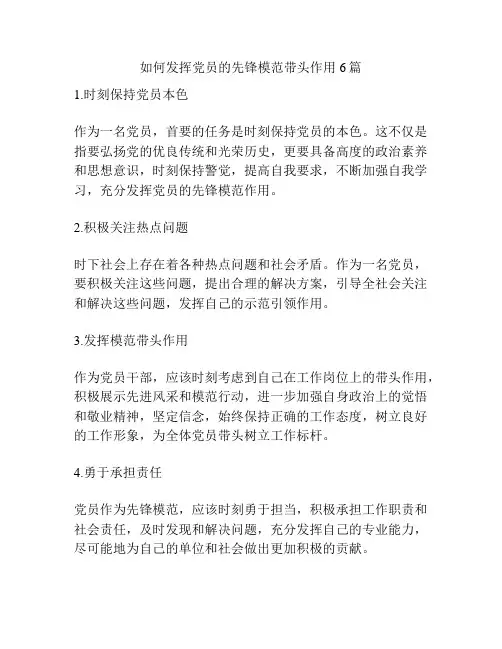 如何发挥党员的先锋模范带头作用 6 篇

1.时刻保持党员本色

作为一名党员，首要的任务是时刻保持党员的本色。这不仅是指要弘扬党的优良传统和光荣历史，更要具备高度的政治素养和思想意识，时刻保持警觉，提高自我要求，不断加强自我学习，充分发挥党员的先锋模范作用。

2.积极关注热点问题

时下社会上存在着各种热点问题和社会矛盾。作为一名党员，要积极关注这些问题，提出合理的解决方案，引导全社会关注和解决这些问题，发挥自己的示范引领作用。

3.发挥模范带头作用

作为党员干部，应该时刻考虑到自己在工作岗位上的带头作用，积极展示先进风采和模范行动，进一步加强自身政治上的觉悟和敬业精神，坚定信念，始终保持正确的工作态度，树立良好的工作形象，为全体党员带头树立工作标杆。

4.勇于承担责任

党员作为先锋模范，应该时刻勇于担当，积极承担工作职责和社会责任，及时发现和解决问题，充分发挥自己的专业能力，尽可能地为自己的单位和社会做出更加积极的贡献。